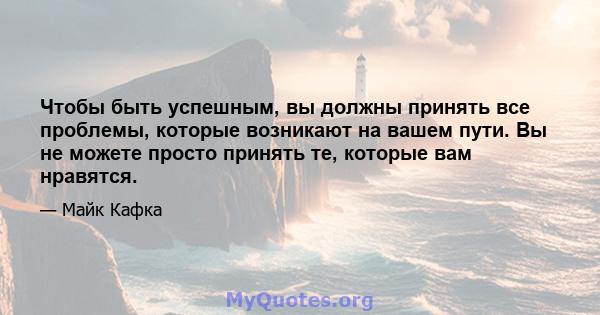 Чтобы быть успешным, вы должны принять все проблемы, которые возникают на вашем пути. Вы не можете просто принять те, которые вам нравятся.

— Майк Кафка

MyQuotes.org